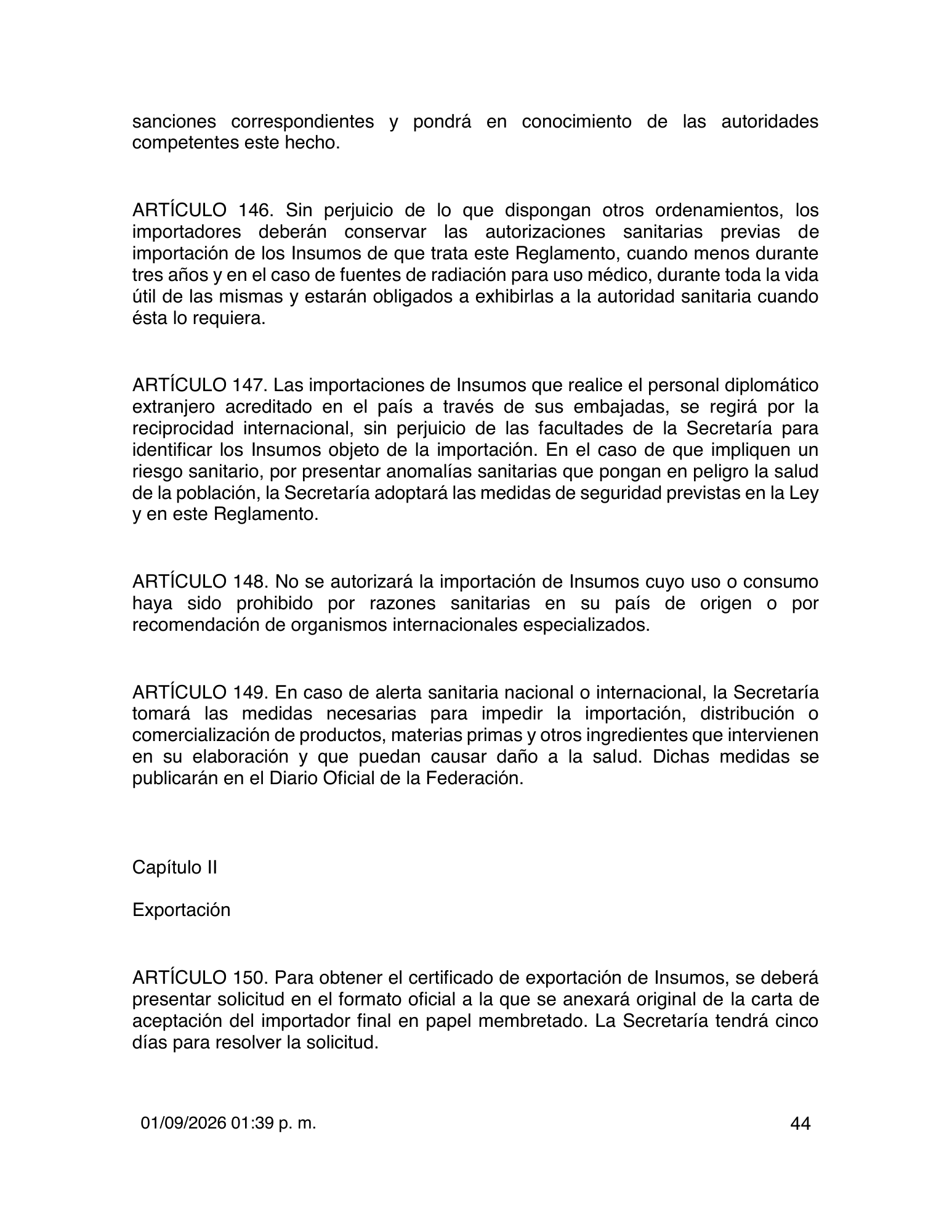 sanciones correspondientes y pondrá en conocimiento de las autoridades competentes este hecho.

ARTÍCULO 146. Sin perjuicio de lo que dispongan otros ordenamientos, los importadores deberán conservar las autorizaciones sanitarias previas de importación de los Insumos de que trata este Reglamento, cuando menos durante tres años y en el caso de fuentes de radiación para uso médico, durante toda la vida útil de las mismas y estarán obligados a exhibirlas a la autoridad sanitaria cuando ésta lo requiera.

ARTÍCULO 147. Las importaciones de Insumos que realice el personal diplomático extranjero acreditado en el país a través de sus embajadas, se regirá por la reciprocidad internacional, sin perjuicio de las facultades de la Secretaría para identificar los Insumos objeto de la importación. En el caso de que impliquen un riesgo sanitario, por presentar anomalías sanitarias que pongan en peligro la salud de la población, la Secretaría adoptará las medidas de seguridad previstas en la Ley y en este Reglamento.

ARTÍCULO 148. No se autorizará la importación de Insumos cuyo uso o consumo haya sido prohibido por razones sanitarias en su país de origen o por recomendación de organismos internacionales especializados.

ARTÍCULO 149. En caso de alerta sanitaria nacional o internacional, la Secretaría tomará las medidas necesarias para impedir la importación, distribución o comercialización de productos, materias primas y otros ingredientes que intervienen en su elaboración y que puedan causar daño a la salud. Dichas medidas se publicarán en el Diario Oficial de la Federación.

Capítulo II

Exportación

ARTÍCULO 150. Para obtener el certificado de exportación de Insumos, se deberá presentar solicitud en el formato oficial a la que se anexará original de la carta de aceptación del importador final en papel membretado. La Secretaría tendrá cinco días para resolver la solicitud.

01/09/2026 01:39 p. m.

44